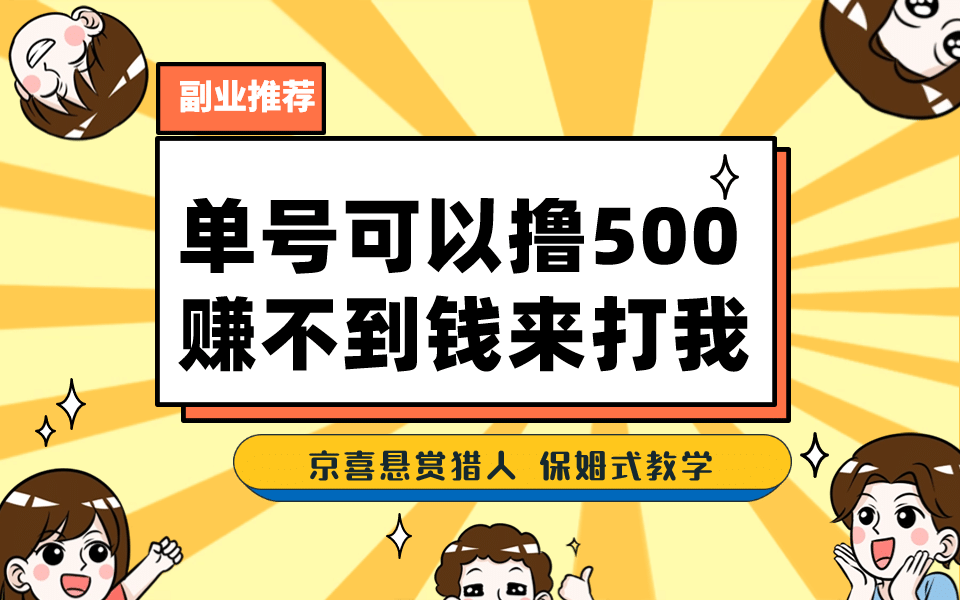 副业推荐

单号可以撸500
赚不到钱来打我

京喜悬赏猎人 保姆式教学